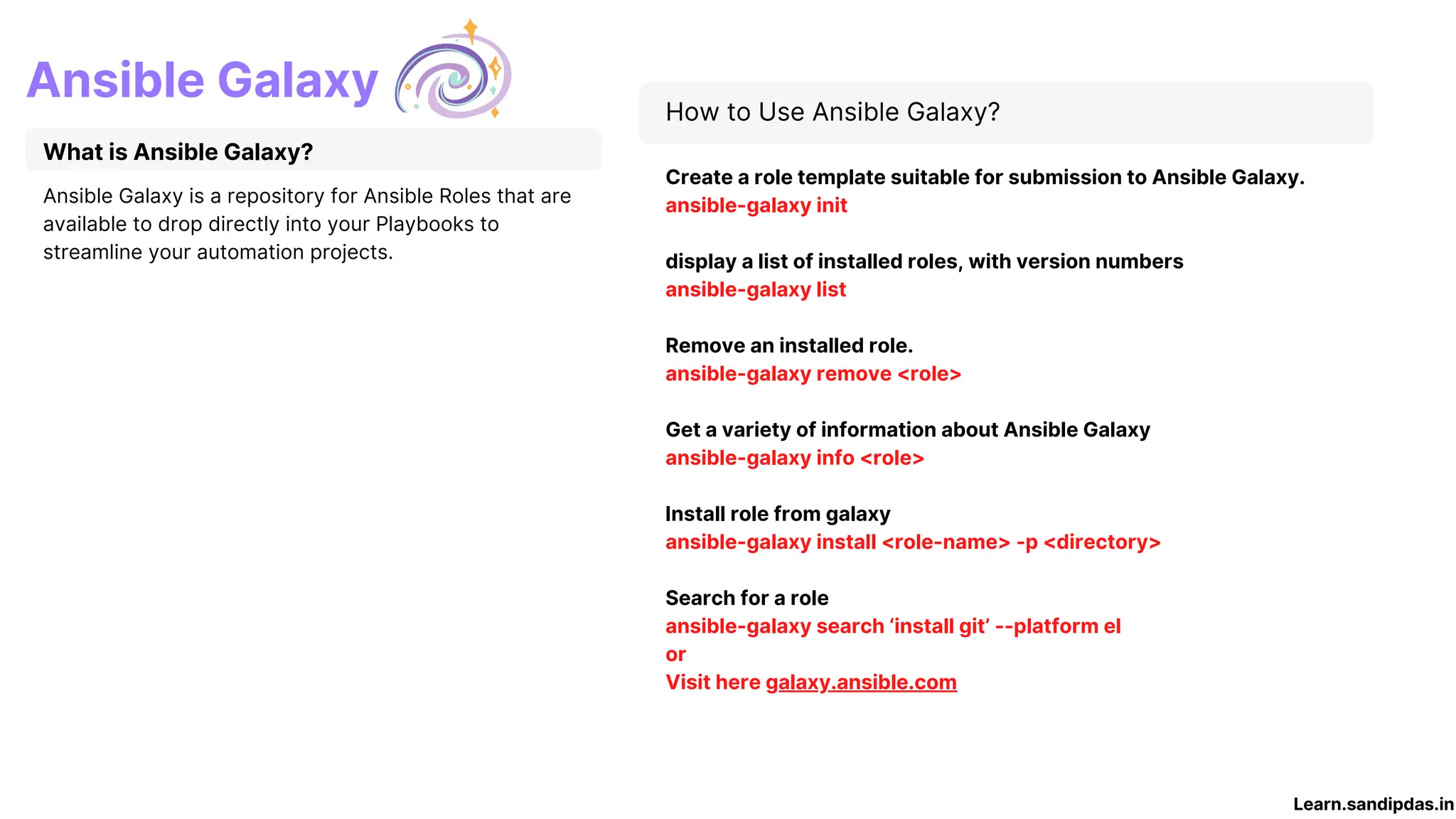 Ansible Galaxy

What is Ansible Galaxy?

Ansible Galaxy is a repository for Ansible Roles that are available to drop directly into your Playbooks to streamline your automation projects.

How to Use Ansible Galaxy?

Create a role template suitable for submission to Ansible Galaxy.
ansible-galaxy init

display a list of installed roles, with version numbers
ansible-galaxy list

Remove an installed role.
ansible-galaxy remove <role>

Get a variety of information about Ansible Galaxy
ansible-galaxy info <role>

Install role from galaxy
ansible-galaxy install <role-name> -p <directory>

Search for a role
ansible-galaxy search ‘install git’ --platform el
or
Visit here galaxy.ansible.com

Learn.sandipdas.in